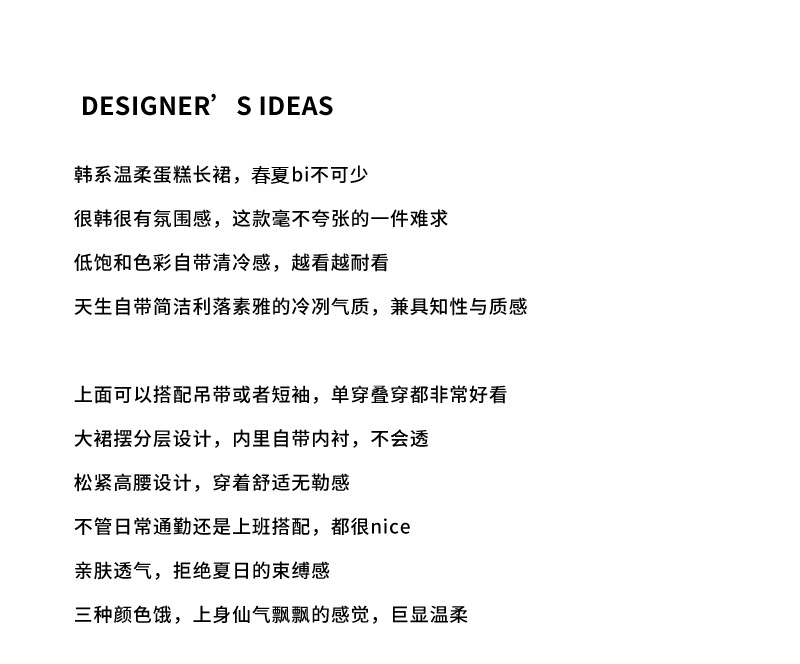 DESIGNER'S IDEAS

韩系温柔蛋糕长裙，春夏bi不可少
很韩很有氛围感，这款毫不夸张的一件难求
低饱和色彩自带清冷感，越看越耐看
天生自带简洁利落素雅的冷冽气质，兼具知性与质感

上面可以搭配吊带或者短袖，单穿叠穿都非常好看
大裙摆分层设计，内里自带内衬，不会透
松紧高腰设计，穿着舒适无勒感
不管日常通勤还是上班搭配，都很nice
亲肤透气，拒绝夏日的束缚感
三种颜色饿，上身仙气飘飘的感觉，巨显温柔